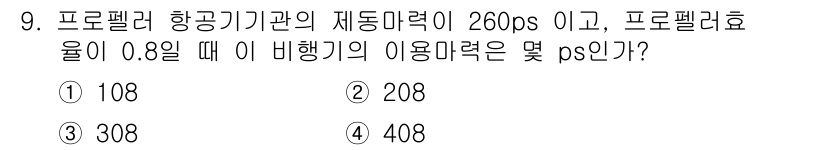 9. 프로펠러 항공기기관의 제동마력이 260ps 이고, 프로펠러효율이 0.8일 때 이 비행기의 이용마력은 몇 ps인가?

① 108
② 208
③ 308
④ 408